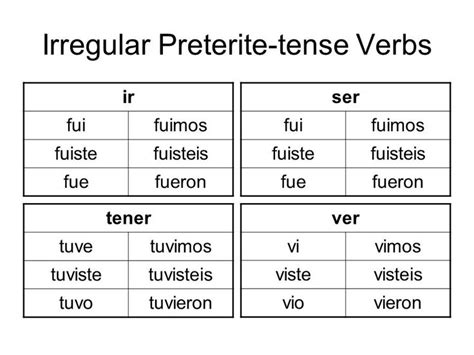 Irregular Preterite-tense Verbs

| ir | |
|---|---|
| fui | fuimos |
| fuiste | fuisteis |
| fue | fueron |

| ser | |
|---|---|
| fui | fuimos |
| fuiste | fuisteis |
| fue | fueron |

| tener | |
|---|---|
| tuve | tuvimos |
| tuviste | tuvisteis |
| tuvo | tuvieron |

| ver | |
|---|---|
| vi | vimos |
| viste | visteis |
| vio | vieron |